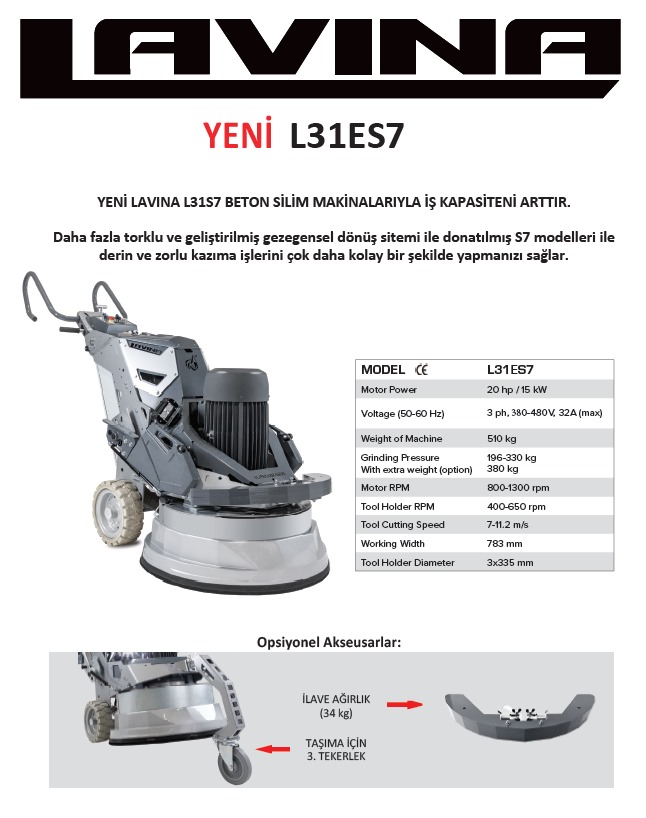 LAVINA

YENİ L31ES7

YENİ LAVINA L31S7 BETON SİLİM MAKİNALARIYLA İŞ KAPASİTENİ ARTTIR.

Daha fazla torklu ve geliştirilmiş gezegensel dönüş sitemi ile donatılmış S7 modelleri ile derin ve zorlu kazıma işlerini çok daha kolay bir şekilde yapmanızı sağlar.

| MODEL CE | L31ES7 |
|---|---|
| Motor Power | 20 hp / 15 kW |
| Voltage (50-60 Hz) | 3 ph, 380-480V, 32A (max) |
| Weight of Machine | 510 kg |
| Grinding Pressure With extra weight (option) | 196-330 kg 380 kg |
| Motor RPM | 800-1300 rpm |
| Tool Holder RPM | 400-650 rpm |
| Tool Cutting Speed | 7-11.2 m/s |
| Working Width | 783 mm |
| Tool Holder Diameter | 3x335 mm |

Opsiyonel Akseusarlar:

İLAVE AĞIRLIK
(34 kg)

TAŞIMA İÇİN
3. TEKERLEK